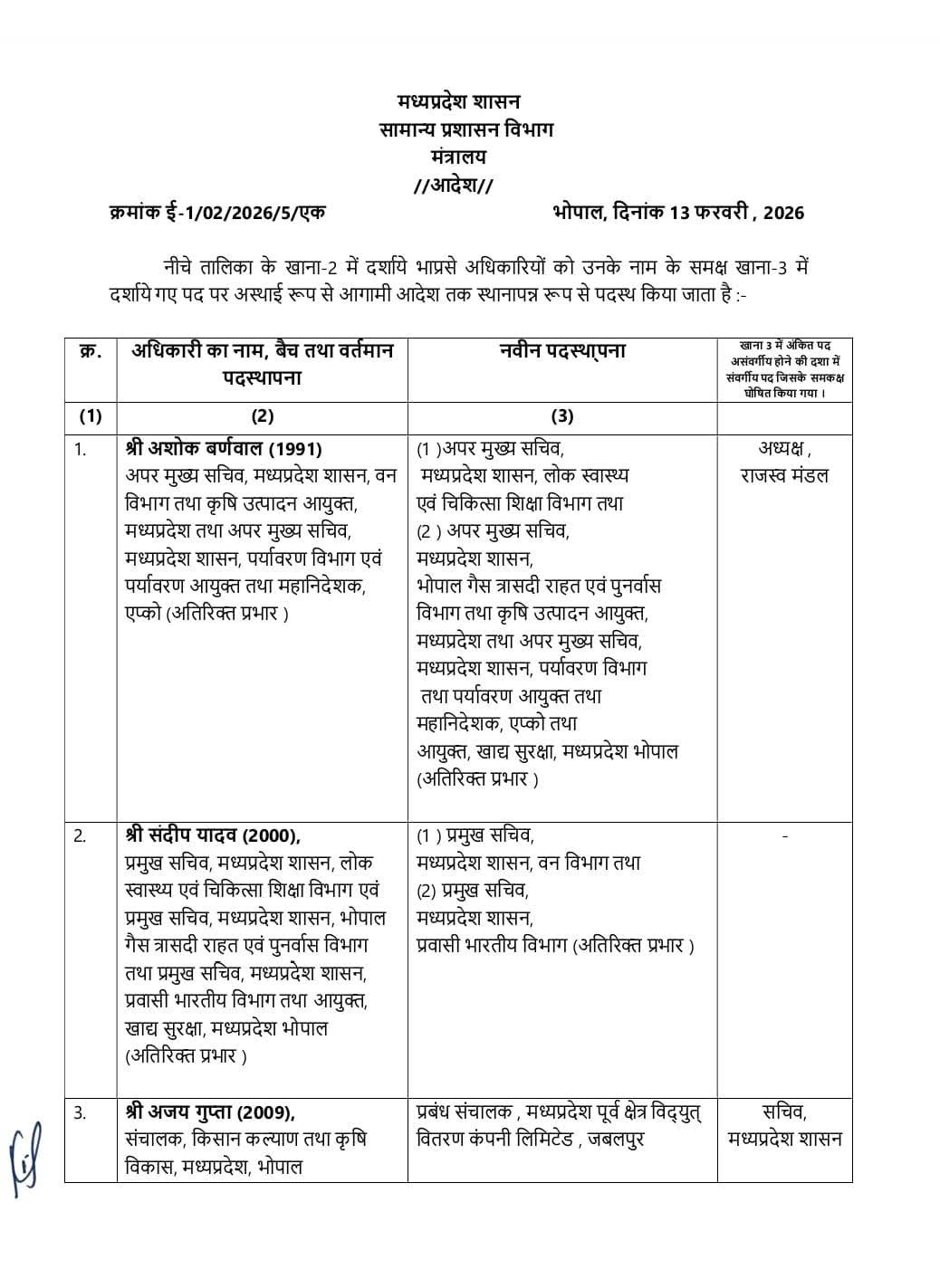 मध्यप्रदेश शासन
सामान्य प्रशासन विभाग
मंत्रालय
//आदेश//

क्रमांक ई-1/02/2026/5/एक भोपाल, दिनांक 13 फरवरी , 2026

नीचे तालिका के खाना-2 में दर्शाये भाप्रसे अधिकारियों को उनके नाम के समक्ष खाना-3 में दर्शाये गए पद पर अस्थाई रूप से आगामी आदेश तक स्थानापन्न रूप से पदस्थ किया जाता है :-

| क्र. | अधिकारी का नाम, बैच तथा वर्तमान पदस्थापना | नवीन पदस्थापना | खाना 3 में अंकित पद असंवर्गीय होने की दशा में संवर्गीय पद जिसके समकक्ष घोषित किया गया । |
|---|---|---|---|
| (1) | (2) | (3) | |
| 1. | श्री अशोक बर्णवाल (1991) अपर मुख्य सचिव, मध्यप्रदेश शासन, वन विभाग तथा कृषि उत्पादन आयुक्त, मध्यप्रदेश तथा अपर मुख्य सचिव, मध्यप्रदेश शासन, पर्यावरण विभाग एवं पर्यावरण आयुक्त तथा महानिदेशक, एप्को (अतिरिक्त प्रभार ) | (1 )अपर मुख्य सचिव, मध्यप्रदेश शासन, लोक स्वास्थ्य एवं चिकित्सा शिक्षा विभाग तथा (2 ) अपर मुख्य सचिव, मध्यप्रदेश शासन, भोपाल गैस त्रासदी राहत एवं पुनर्वास विभाग तथा कृषि उत्पादन आयुक्त, मध्यप्रदेश तथा अपर मुख्य सचिव, मध्यप्रदेश शासन, पर्यावरण विभाग तथा पर्यावरण आयुक्त तथा महानिदेशक, एप्को तथा आयुक्त, खाद्य सुरक्षा, मध्यप्रदेश भोपाल (अतिरिक्त प्रभार ) | अध्यक्ष , राजस्व मंडल |
| 2. | श्री संदीप यादव (2000), प्रमुख सचिव, मध्यप्रदेश शासन, लोक स्वास्थ्य एवं चिकित्सा शिक्षा विभाग एवं प्रमुख सचिव, मध्यप्रदेश शासन, भोपाल गैस त्रासदी राहत एवं पुनर्वास विभाग तथा प्रमुख सचिव, मध्यप्रदेश शासन, प्रवासी भारतीय विभाग तथा आयुक्त, खाद्य सुरक्षा, मध्यप्रदेश भोपाल (अतिरिक्त प्रभार ) | (1 ) प्रमुख सचिव, मध्यप्रदेश शासन, वन विभाग तथा (2) प्रमुख सचिव, मध्यप्रदेश शासन, प्रवासी भारतीय विभाग (अतिरिक्त प्रभार ) | - |
| 3. | श्री अजय गुप्ता (2009), संचालक, किसान कल्याण तथा कृषि विकास, मध्यप्रदेश, भोपाल | प्रबंध संचालक , मध्यप्रदेश पूर्व क्षेत्र विद्युत् वितरण कंपनी लिमिटेड , जबलपुर | सचिव, मध्यप्रदेश शासन |